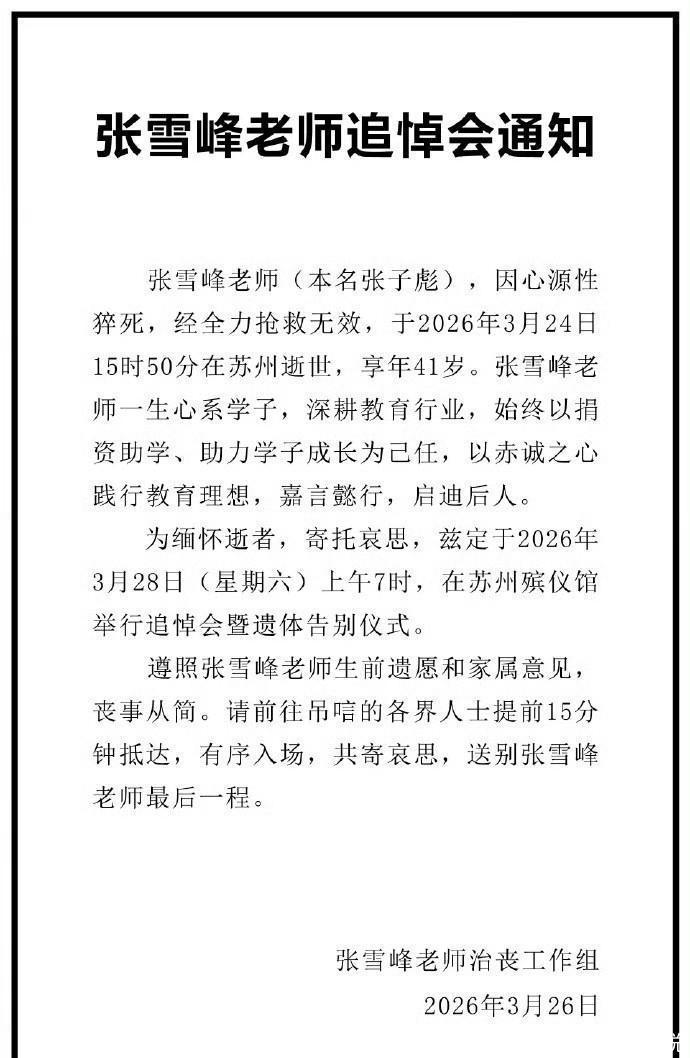 张雪峰老师追悼会通知

张雪峰老师（本名张子彪），因心源性猝死，经全力抢救无效，于2026年3月24日15时50分在苏州逝世，享年41岁。张雪峰老师一生心系学子，深耕教育行业，始终以捐资助学、助力学子成长为己任，以赤诚之心践行教育理想，嘉言懿行，启迪后人。

为缅怀逝者，寄托哀思，兹定于2026年3月28日（星期六）上午7时，在苏州殡仪馆举行追悼会暨遗体告别仪式。

遵照张雪峰老师生前遗愿和家属意见，丧事从简。请前往吊唁的各界人士提前15分钟抵达，有序入场，共寄哀思，送别张雪峰老师最后一程。

张雪峰老师治丧工作组
2026年3月26日